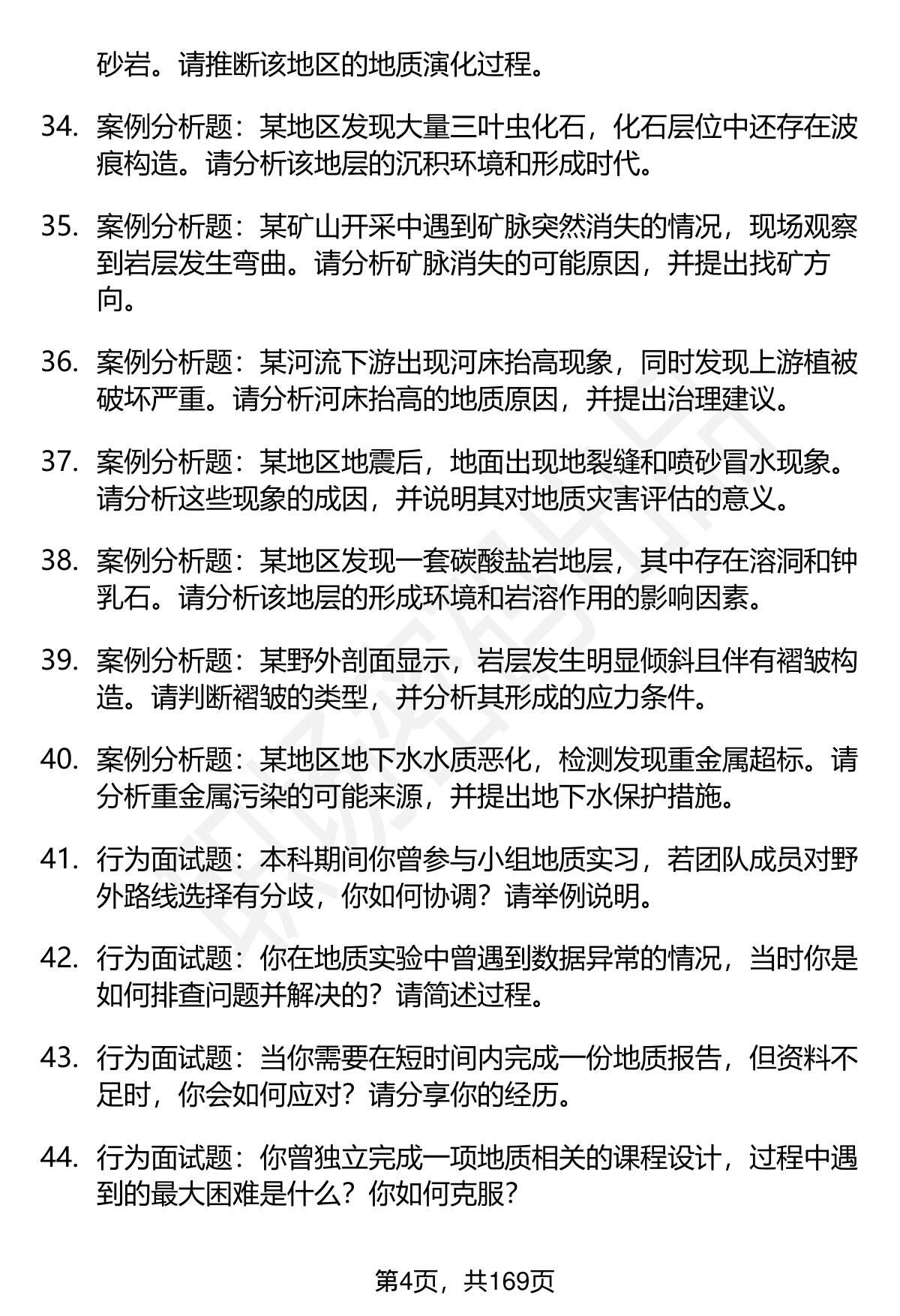 砂岩。请推断该地区的地质演化过程。

34. 案例分析题：某地区发现大量三叶虫化石，化石层位中还存在波痕构造。请分析该地层的沉积环境和形成时代。

35. 案例分析题：某矿山开采中遇到矿脉突然消失的情况，现场观察到岩层发生弯曲。请分析矿脉消失的可能原因，并提出找矿方向。

36. 案例分析题：某河流下游出现河床抬高现象，同时发现上游植被破坏严重。请分析河床抬高的地质原因，并提出治理建议。

37. 案例分析题：某地区地震后，地面出现地裂缝和喷砂冒水现象。请分析这些现象的成因，并说明其对地质灾害评估的意义。

38. 案例分析题：某地区发现一套碳酸盐岩地层，其中存在溶洞和钟乳石。请分析该地层的形成环境和岩溶作用的影响因素。

39. 案例分析题：某野外剖面显示，岩层发生明显倾斜且伴有褶皱构造。请判断褶皱的类型，并分析其形成的应力条件。

40. 案例分析题：某地区地下水水质恶化，检测发现重金属超标。请分析重金属污染的可能来源，并提出地下水保护措施。

41. 行为面试题：本科期间你曾参与小组地质实习，若团队成员对野外路线选择有分歧，你如何协调？请举例说明。

42. 行为面试题：你在地质实验中曾遇到数据异常的情况，当时你是如何排查问题并解决的？请简述过程。

43. 行为面试题：当你需要在短时间内完成一份地质报告，但资料不足时，你会如何应对？请分享你的经历。

44. 行为面试题：你曾独立完成一项地质相关的课程设计，过程中遇到的最大困难是什么？你如何克服？

第4页，共169页